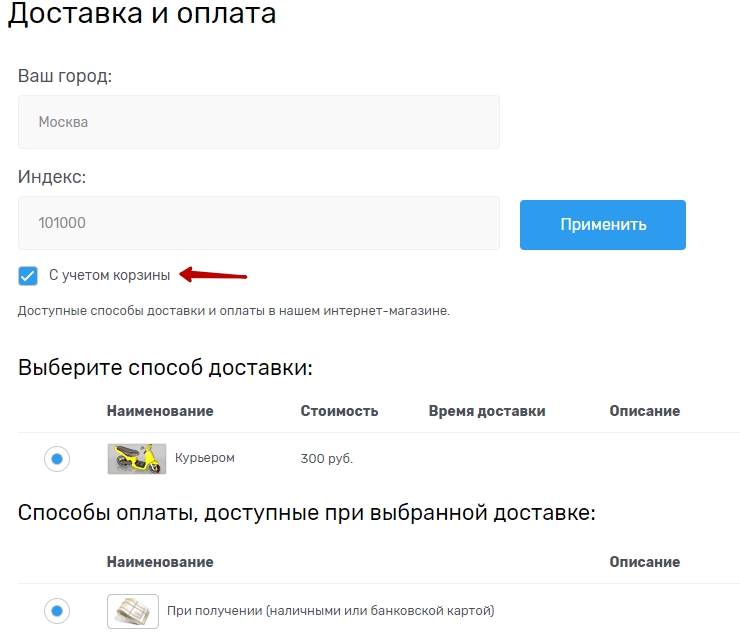 Доставка и оплата

Ваш город:

Москва

Индекс:

101000

Применить

С учетом корзины

Доступные способы доставки и оплаты в нашем интернет-магазине.

Выберите способ доставки:

| | Наименование | Стоимость | Время доставки | Описание |
|---|---|---|---|---|
| | Курьером | 300 руб. | | |

Способы оплаты, доступные при выбранной доставке:

| | Наименование | Описание |
|---|---|---|
| | При получении (наличными или банковской картой) | |